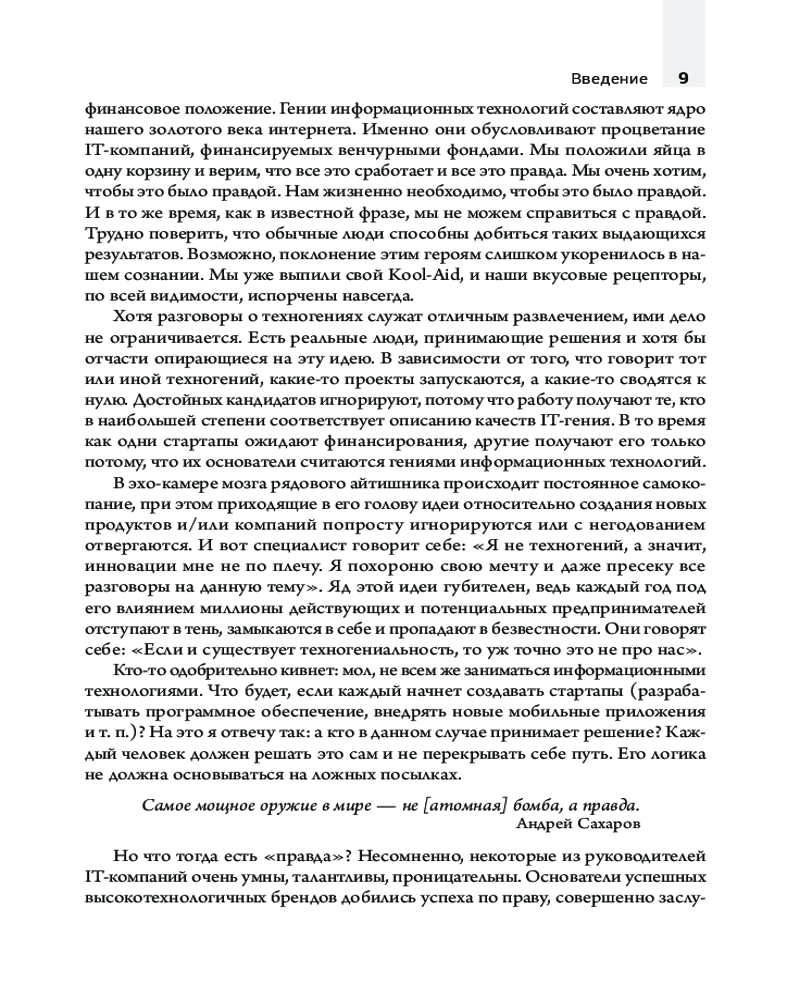 Введение 9

финансовое положение. Гении информационных технологий составляют ядро нашего золотого века интернета. Именно они обусловливают процветание IT-компаний, финансируемых венчурными фондами. Мы положили яйца в одну корзину и верим, что все это сработает и все это правда. Мы очень хотим, чтобы это было правдой. Нам жизненно необходимо, чтобы это было правдой. И в то же время, как в известной фразе, мы не можем справиться с правдой. Трудно поверить, что обычные люди способны добиться таких выдающихся результатов. Возможно, поклонение этим героям слишком укоренилось в нашем сознании. Мы уже выпили свой Kool-Aid, и наши вкусовые рецепторы, по всей видимости, испорчены навсегда.

Хотя разговоры о техногениях служат отличным развлечением, ими дело не ограничивается. Есть реальные люди, принимающие решения и хотя бы отчасти опирающиеся на эту идею. В зависимости от того, что говорит тот или иной техногений, какие-то проекты запускаются, а какие-то сводятся к нулю. Достойных кандидатов игнорируют, потому что работу получают те, кто в наибольшей степени соответствует описанию качеств IT-гения. В то время как одни стартапы ожидают финансирования, другие получают его только потому, что их основатели считаются гениями информационных технологий.

В эхо-камере мозга рядового айтишника происходит постоянное самокопание, при этом приходящие в его голову идеи относительно создания новых продуктов и/или компаний попросту игнорируются или с негодованием отвергаются. И вот специалист говорит себе: «Я не техногений, а значит, инновации мне не по плечу. Я похороню свою мечту и даже пресеку все разговоры на данную тему». Яд этой идеи губителен, ведь каждый год под его влиянием миллионы действующих и потенциальных предпринимателей отступают в тень, замыкаются в себе и пропадают в безвестности. Они говорят себе: «Если и существует техногениальность, то уж точно это не про нас».

Кто-то одобрительно кивнет: мол, не всем же заниматься информационными технологиями. Что будет, если каждый начнет создавать стартапы (разрабатывать программное обеспечение, внедрять новые мобильные приложения и т. п.)? На это я отвечу так: а кто в данном случае принимает решение? Каждый человек должен решать это сам и не перекрывать себе путь. Его логика не должна основываться на ложных посылках.

Самое мощное оружие в мире — не [атомная] бомба, а правда.
Андрей Сахаров

Но что тогда есть «правда»? Несомненно, некоторые из руководителей IT-компаний очень умны, талантливы, проницательны. Основатели успешных высокотехнологичных брендов добились успеха по праву, совершенно заслу-